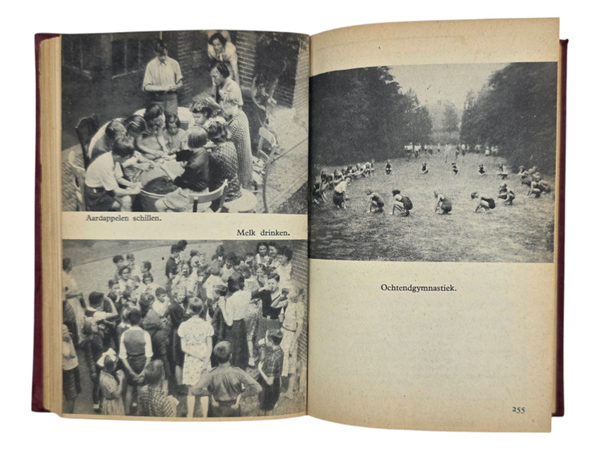 Aardappelen schillen.

Melk drinken.

Ochtendgymnastiek.

255